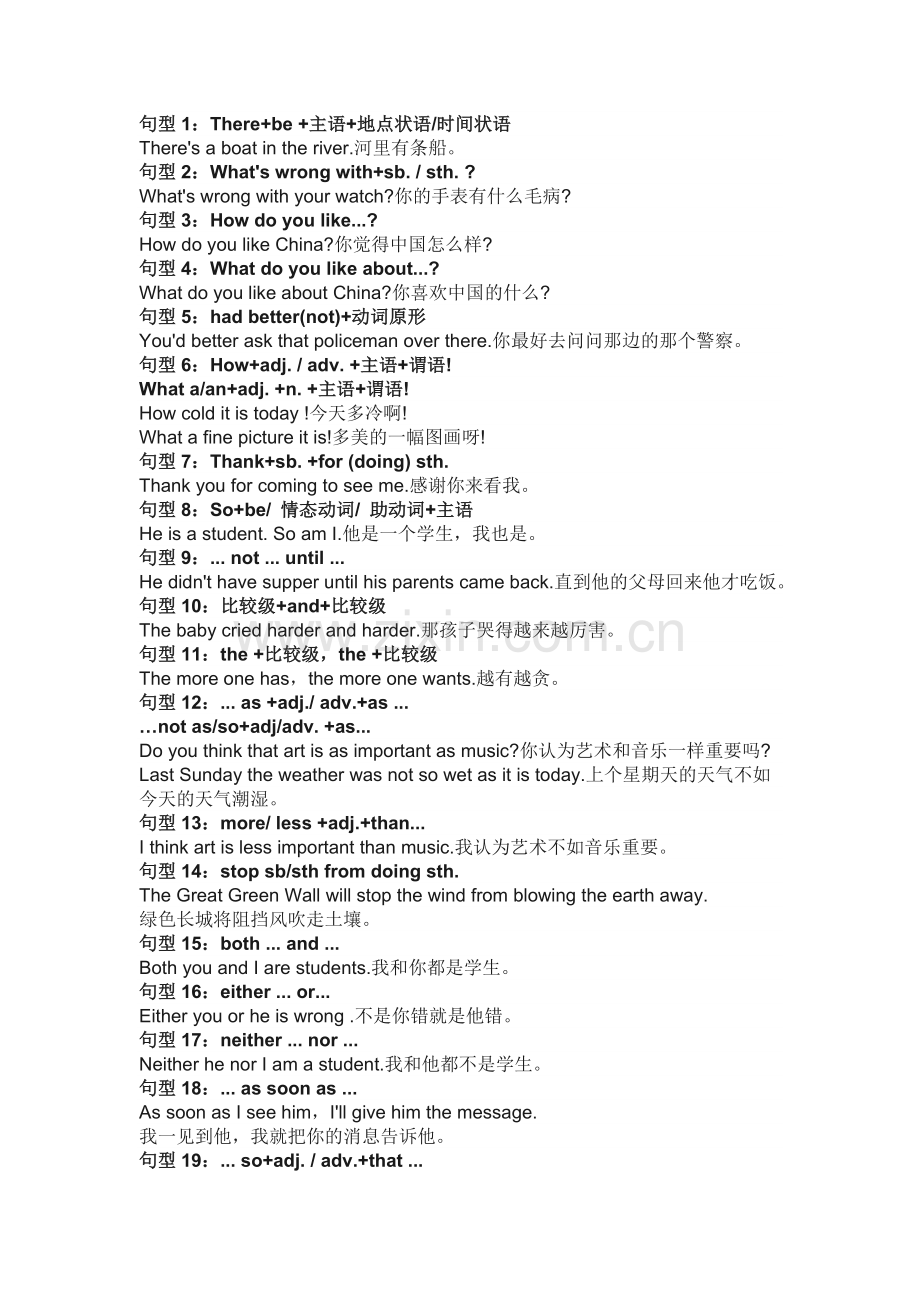 句型 1：There+be +主语+地点状语/时间状语
There's a boat in the river.河里有条船。
句型 2：What's wrong with+sb. / sth. ?
What's wrong with your watch?你的手表有什么毛病?
句型 3：How do you like...?
How do you like China?你觉得中国怎么样?
句型 4：What do you like about...?
What do you like about China?你喜欢中国的什么?
句型 5：had better(not)+动词原形
You'd better ask that policeman over there.你最好去问问那边的那个警察。
句型 6：How+adj. / adv. +主语+谓语!
What a/an+adj. +n. +主语+谓语!
How cold it is today !今天多冷啊!
What a fine picture it is!多美的一幅图画呀!
句型 7：Thank+sb. +for (doing) sth.
Thank you for coming to see me.感谢你来看我。
句型 8：So+be/ 情态动词/ 助动词+主语
He is a student. So am I.他是一个学生，我也是。
句型 9：... not ... until ...
He didn't have supper until his parents came back.直到他的父母回来他才吃饭。
句型 10：比较级+and+比较级
The baby cried harder and harder.那孩子哭得越来越厉害。
句型 11：the +比较级，the +比较级
The more one has，the more one wants.越有越贪。
句型 12：... as +adj./ adv.+as ...
…not as/so+adj/adv. +as...
Do you think that art is as important as music?你认为艺术和音乐一样重要吗?
Last Sunday the weather was not so wet as it is today.上个星期天的天气不如今天的天气潮湿。
句型 13：more/ less +adj.+than...
I think art is less important than music.我认为艺术不如音乐重要。
句型 14：stop sb/sth from doing sth.
The Great Green Wall will stop the wind from blowing the earth away.
绿色长城将阻挡风吹走土壤。
句型 15：both ... and ...
Both you and I are students.我和你都是学生。
句型 16：either ... or...
Either you or he is wrong .不是你错就是他错。
句型 17：neither ... nor ...
Neither he nor I am a student.我和他都不是学生。
句型 18：... as soon as ...
As soon as I see him，I'll give him the message.
我一见到他，我就把你的消息告诉他。
句型 19：... so+adj. / adv.+that ...